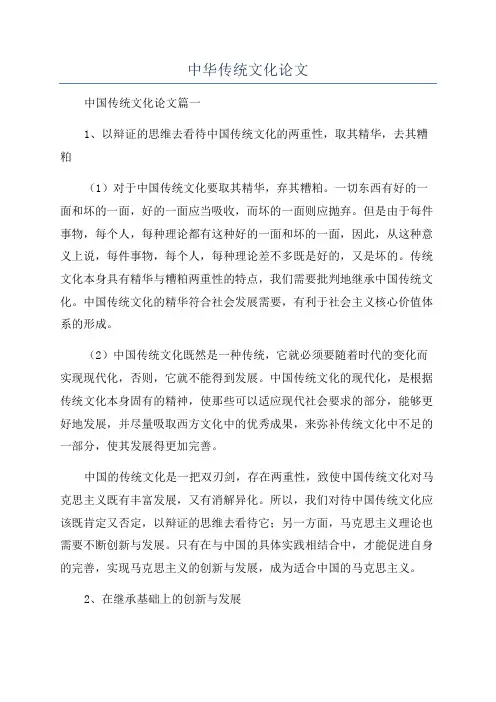 中华传统文化论文

中国传统文化论文篇一

1、以辩证的思维去看待中国传统文化的两重性，取其精华，去其糟粕

（1）对于中国传统文化要取其精华，弃其糟粕。一切东西有好的一面和坏的一面，好的一面应当吸收，而坏的一面则应抛弃。但是由于每件事物，每个人，每种理论都有这种好的一面和坏的一面，因此，从这种意义上说，每件事物，每个人，每种理论差不多既是好的，又是坏的。传统文化本身具有精华与糟粕两重性的特点，我们需要批判地继承中国传统文化。中国传统文化的精华符合社会发展需要，有利于社会主义核心价值体系的形成。

（2）中国传统文化既然是一种传统，它就必须要随着时代的变化而实现现代化，否则，它就不能得到发展。中国传统文化的现代化，是根据传统文化本身固有的精神，使那些可以适应现代社会要求的部分，能够更好地发展，并尽量吸取西方文化中的优秀成果，来弥补传统文化中不足的一部分，使其发展得更加完善。

中国的传统文化是一把双刃剑，存在两重性，致使中国传统文化对马克思主义既有丰富发展，又有消解异化。所以，我们对待中国传统文化应该既肯定又否定，以辩证的思维去看待它；另一方面，马克思主义理论也需要不断创新与发展。只有在与中国的具体实践相结合中，才能促进自身的完善，实现马克思主义的创新与发展，成为适合中国的马克思主义。

2、在继承基础上的创新与发展